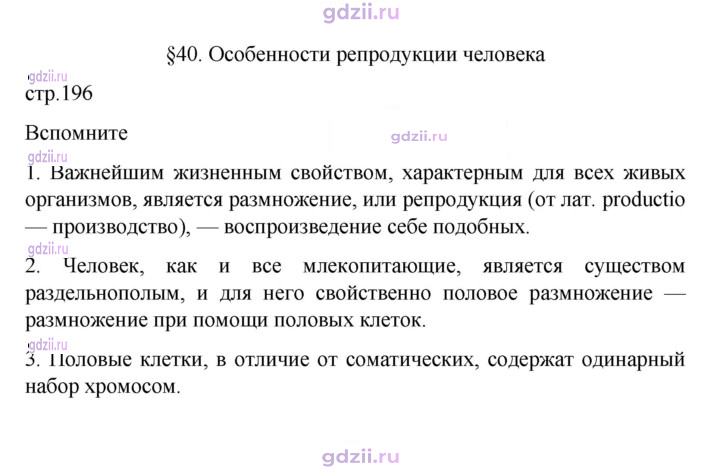 §40. Особенности репродукции человека

стр.196

Вспомните

1. Важнейшим жизненным свойством, характерным для всех живых организмов, является размножение, или репродукция (от лат. productio — производство), — воспроизведение себе подобных.

2. Человек, как и все млекопитающие, является существом раздельнополым, и для него свойственно половое размножение — размножение при помощи половых клеток.

3. Половые клетки, в отличие от соматических, содержат одинарный набор хромосом.

gdzii.ru